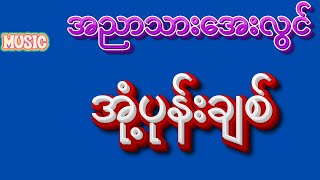 MUSIC

အညာသားအေးလွင်

အုံ့ပုန်းချစ်